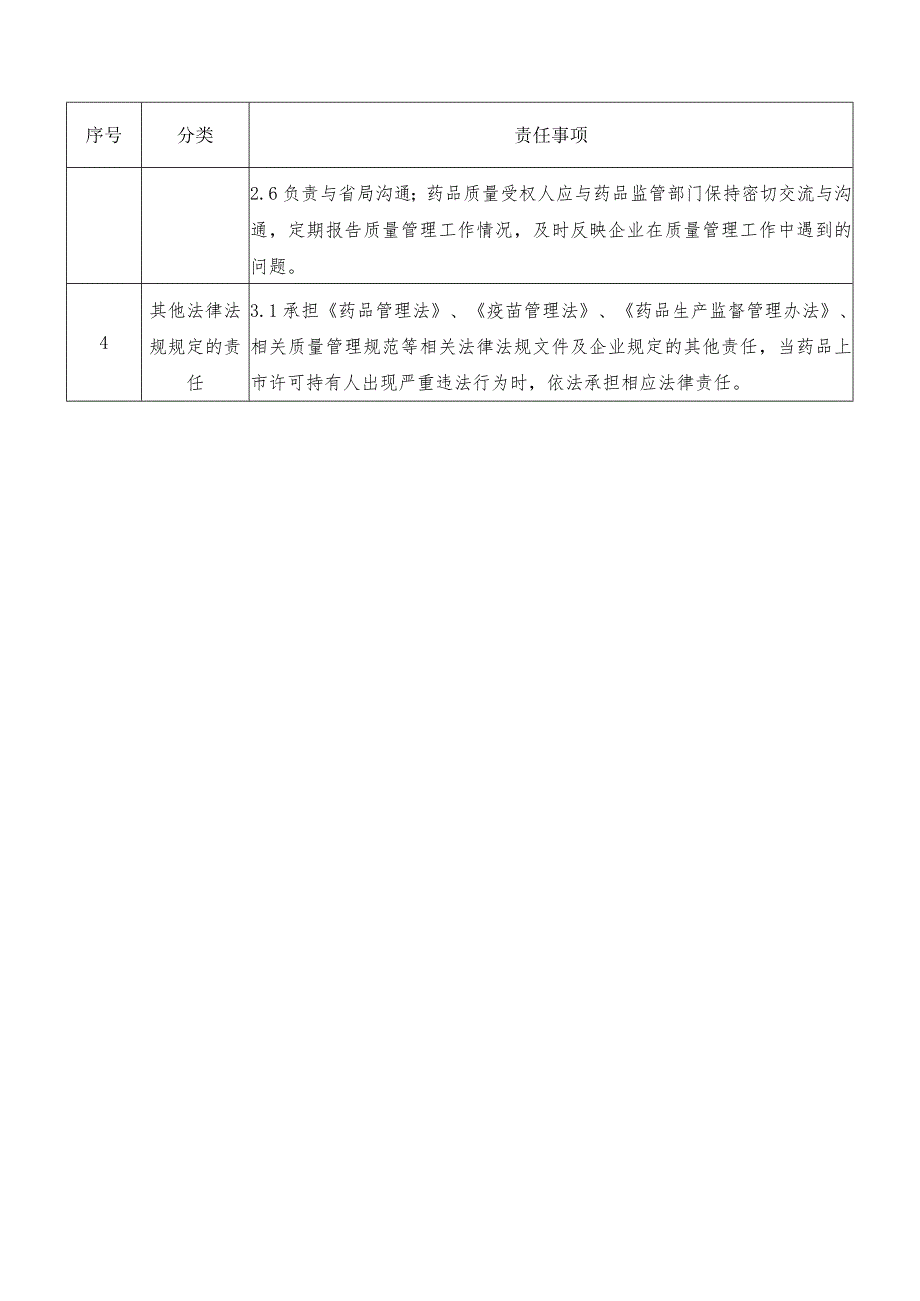 | 序号 | 分类 | 责任事项 |
|---|---|---|
| | | 2.6负责与省局沟通；药品质量受权人应与药品监管部门保持密切交流与沟通，定期报告质量管理工作情况，及时反映企业在质量管理工作中遇到的问题。 |
| 4 | 其他法律法规规定的责任 | 3.1承担《药品管理法》、《疫苗管理法》、《药品生产监督管理办法》、相关质量管理规范等相关法律法规文件及企业规定的其他责任，当药品上市许可持有人出现严重违法行为时，依法承担相应法律责任。 |